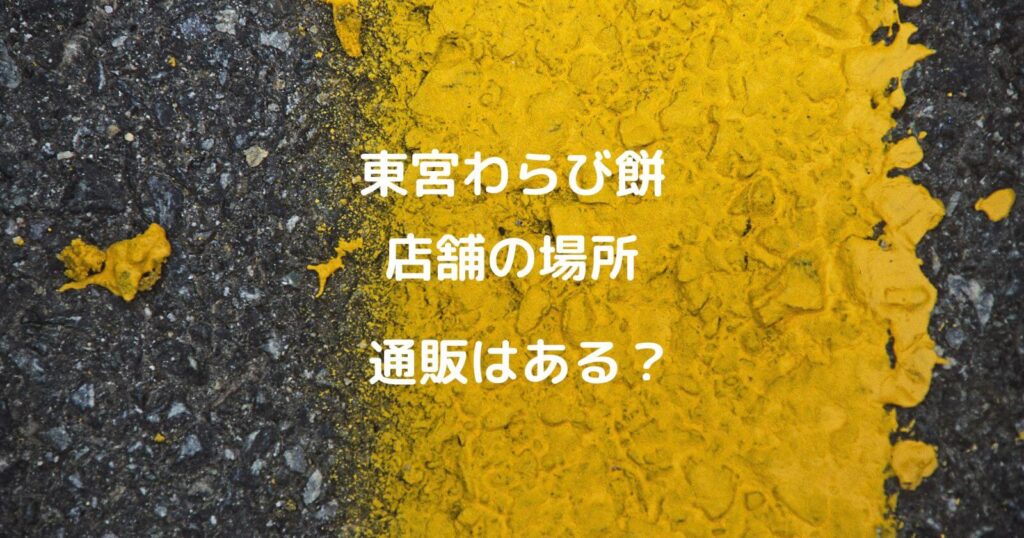 東宮わらび餅

店舗の場所

通販はある？